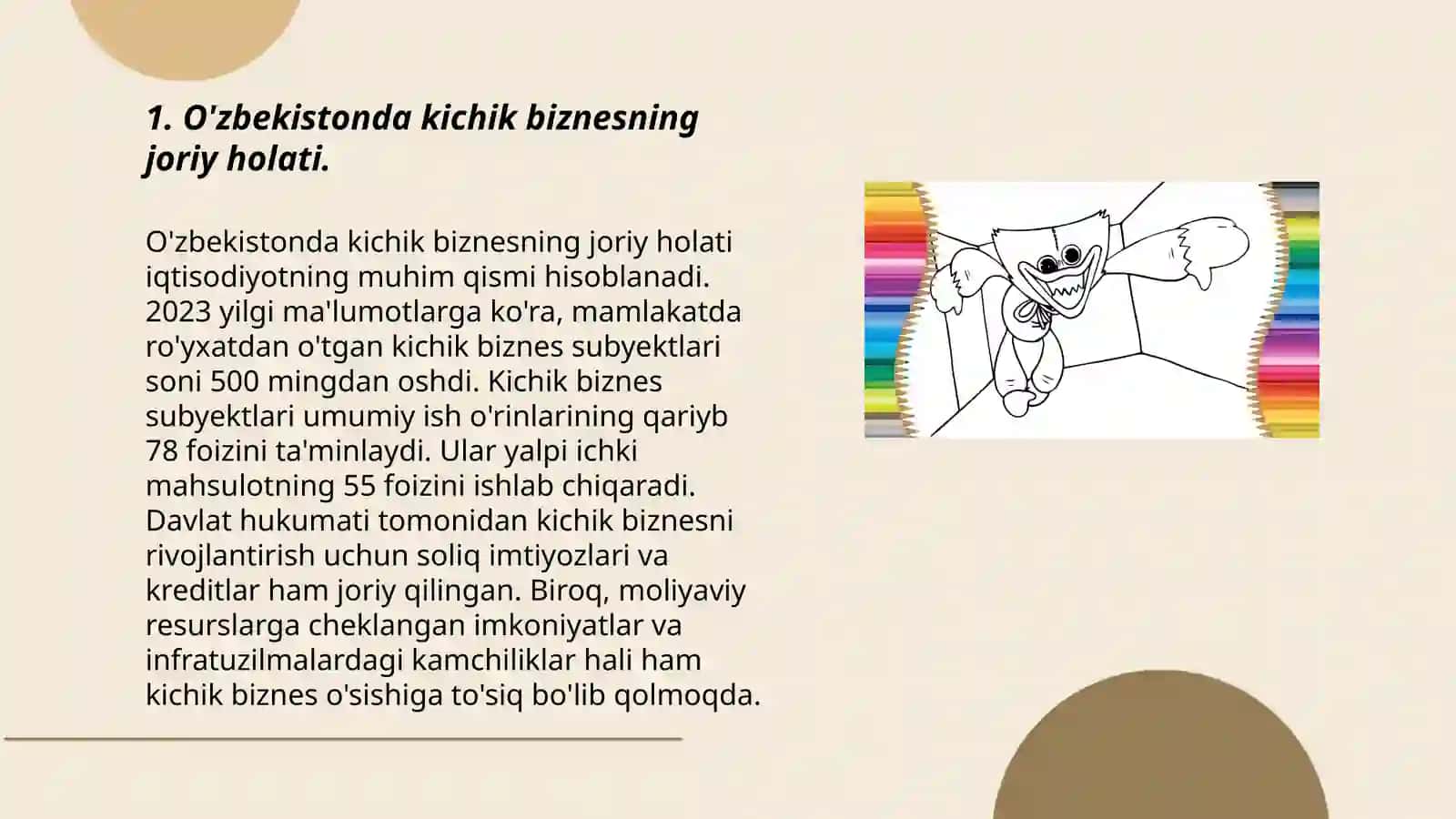 1. O'zbekistonda kichik biznesning joriy holati.

O'zbekistonda kichik biznesning joriy holati iqtisodiyotning muhim qismi hisoblanadi. 2023 yilgi ma'lumotlarga ko'ra, mamlakatda ro'yxatdan o'tgan kichik biznes subyektlari soni 500 mingdan oshdi. Kichik biznes subyektlari umumiy ish o'rinlarining qariyb 78 foizini ta'minlaydi. Ular yalpi ichki mahsulotning 55 foizini ishlab chiqaradi. Davlat hukumati tomonidan kichik biznesni rivojlantirish uchun soliq imtiyozlari va kreditlar ham joriy qilingan. Biroq, moliyaviy resurslarga cheklangan imkoniyatlar va infratuzilmalardagi kamchiliklar hali ham kichik biznes o'sishiga to'siq bo'lib qolmoqda.